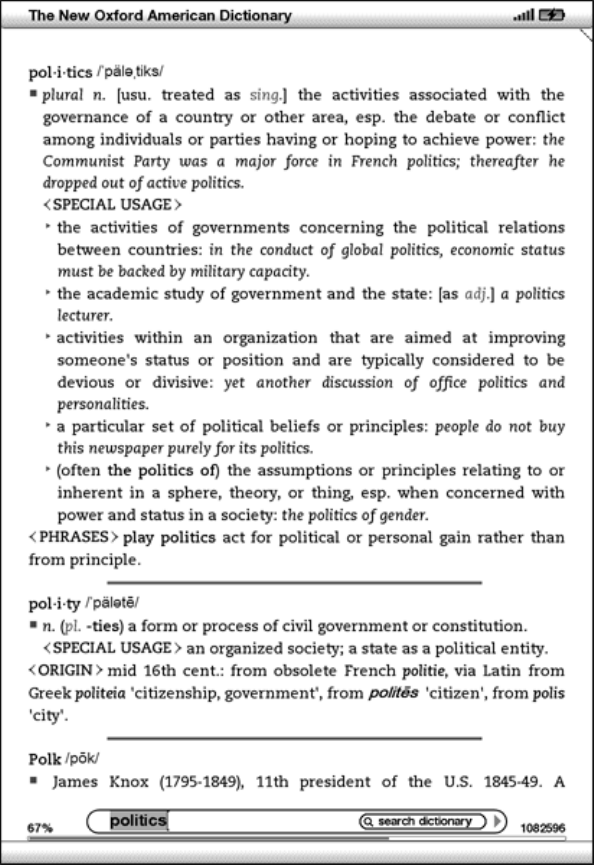 The New Oxford American Dictionary

pol·i·tics /ˈpäləˌtiks/

■ plural n. [usu. treated as sing.] the activities associated with the governance of a country or other area, esp. the debate or conflict among individuals or parties having or hoping to achieve power: the Communist Party was a major force in French politics; thereafter he dropped out of active politics.

<SPECIAL USAGE>

‣ the activities of governments concerning the political relations between countries: in the conduct of global politics, economic status must be backed by military capacity.

‣ the academic study of government and the state: [as adj.] a politics lecturer.

‣ activities within an organization that are aimed at improving someone's status or position and are typically considered to be devious or divisive: yet another discussion of office politics and personalities.

‣ a particular set of political beliefs or principles: people do not buy this newspaper purely for its politics.

‣ (often the politics of) the assumptions or principles relating to or inherent in a sphere, theory, or thing, esp. when concerned with power and status in a society: the politics of gender.

<PHRASES> play politics act for political or personal gain rather than from principle.

pol·i·ty /ˈpälətē/

■ n. (pl. -ties) a form or process of civil government or constitution.

<SPECIAL USAGE> an organized society; a state as a political entity.

<ORIGIN> mid 16th cent.: from obsolete French politie, via Latin from Greek politeia 'citizenship, government', from politēs 'citizen', from polis 'city'.

Polk /pōk/

■ James Knox (1795-1849), 11th president of the U.S. 1845-49. A

67%

politics

search dictionary

1082596